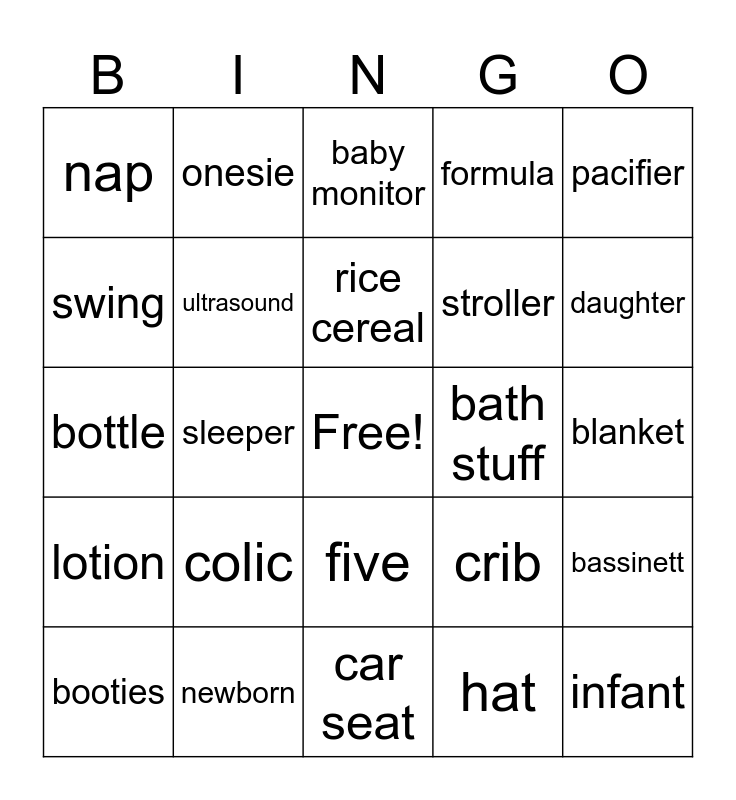 | B | I | N | G | O |
|---|---|---|---|---|
| nap | onesie | baby monitor | formula | pacifier |
| swing | ultrasound | rice cereal | stroller | daughter |
| bottle | sleeper | Free! | bath stuff | blanket |
| lotion | colic | five | crib | bassinett |
| booties | newborn | car seat | hat | infant |